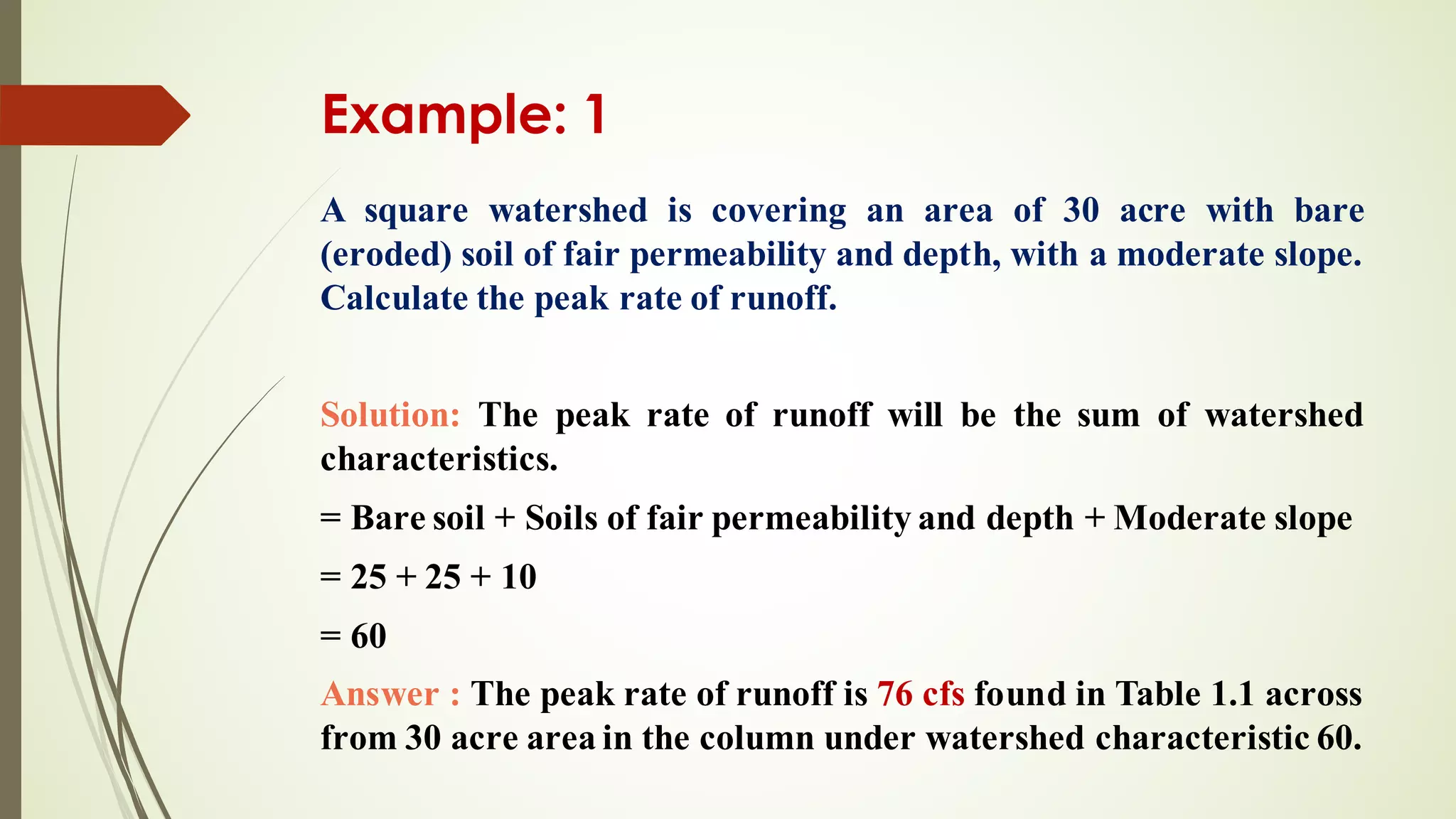 Example: 1

A square watershed is covering an area of 30 acre with bare (eroded) soil of fair permeability and depth, with a moderate slope. Calculate the peak rate of runoff.

Solution: The peak rate of runoff will be the sum of watershed characteristics.

= Bare soil + Soils of fair permeability and depth + Moderate slope

= 25 + 25 + 10

= 60

Answer : The peak rate of runoff is 76 cfs found in Table 1.1 across from 30 acre area in the column under watershed characteristic 60.